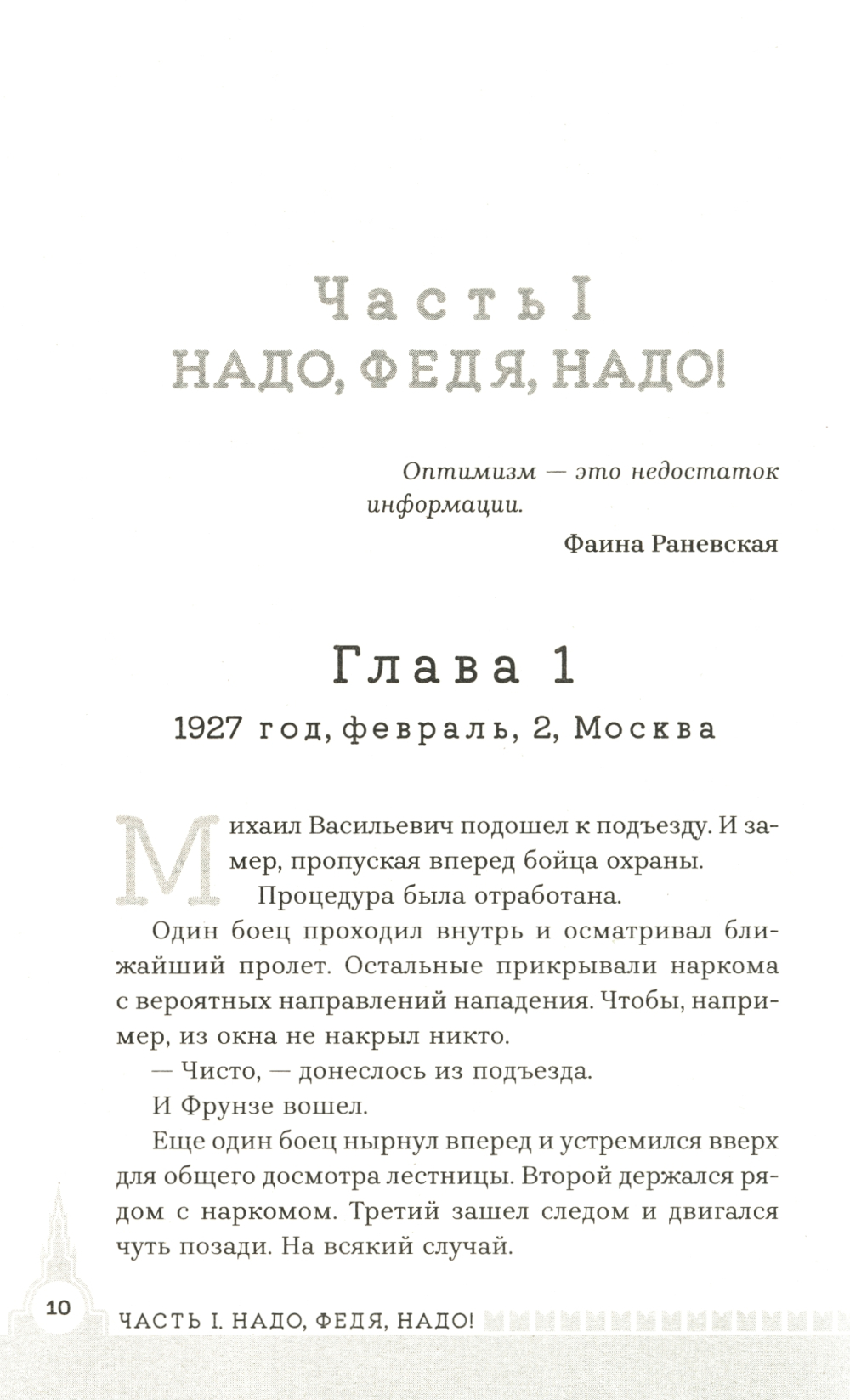 Часть I
НАДО, ФЕДЯ, НАДО!

Оптимизм — это недостаток информации.
Фаина Раневская

Глава 1
1927 год, февраль, 2, Москва

Михаил Васильевич подошел к подъезду. И замер, пропуская вперед бойца охраны.

Процедура была отработана.

Один боец проходил внутрь и осматривал ближайший пролет. Остальные прикрывали наркома с вероятных направлений нападения. Чтобы, например, из окна не накрыл никто.

— Чисто, — донеслось из подъезда.

И Фрунзе вошел.

Еще один боец нырнул вперед и устремился вверх для общего досмотра лестницы. Второй держался рядом с наркомом. Третий зашел следом и двигался чуть позади. На всякий случай.

10 ЧАСТЬ I. НАДО, ФЕДЯ, НАДО!